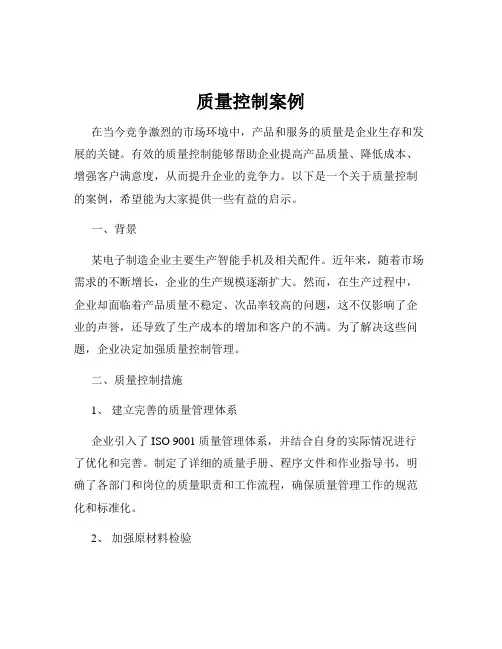 质量控制案例

在当今竞争激烈的市场环境中，产品和服务的质量是企业生存和发展的关键。有效的质量控制能够帮助企业提高产品质量、降低成本、增强客户满意度，从而提升企业的竞争力。以下是一个关于质量控制的案例，希望能为大家提供一些有益的启示。

一、背景

某电子制造企业主要生产智能手机及相关配件。近年来，随着市场需求的不断增长，企业的生产规模逐渐扩大。然而，在生产过程中，企业却面临着产品质量不稳定、次品率较高的问题，这不仅影响了企业的声誉，还导致了生产成本的增加和客户的不满。为了解决这些问题，企业决定加强质量控制管理。

二、质量控制措施

1、 建立完善的质量管理体系

企业引入了 ISO 9001 质量管理体系，并结合自身的实际情况进行了优化和完善。制定了详细的质量手册、程序文件和作业指导书，明确了各部门和岗位的质量职责和工作流程，确保质量管理工作的规范化和标准化。

2、 加强原材料检验